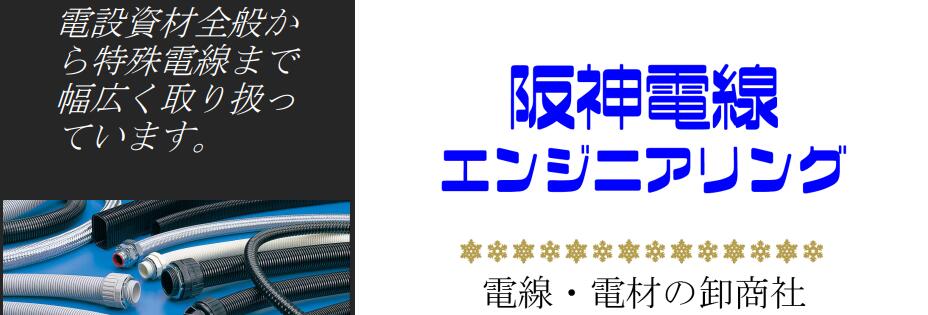 電設資材全般から特殊電線まで幅広く取り扱っています。

阪神電線
エンジニアリング

電線・電材の卸商社